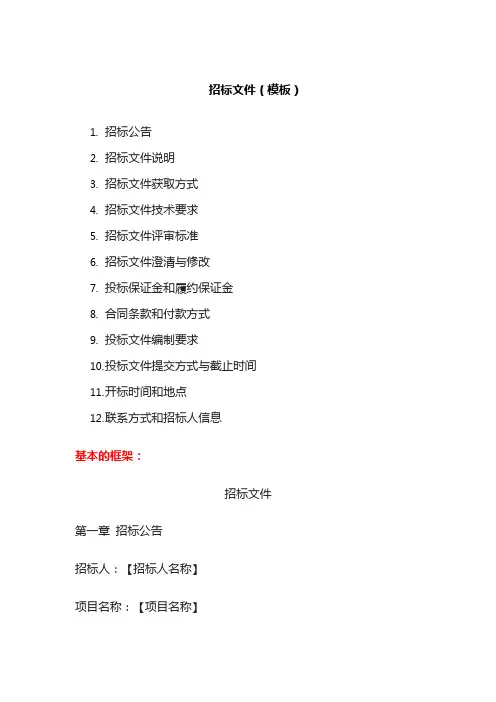 招标文件（模板）

1. 招标公告
2. 招标文件说明
3. 招标文件获取方式
4. 招标文件技术要求
5. 招标文件评审标准
6. 招标文件澄清与修改
7. 投标保证金和履约保证金
8. 合同条款和付款方式
9. 投标文件编制要求
10.投标文件提交方式与截止时间
11.开标时间和地点
12.联系方式和招标人信息

基本的框架：

招标文件

第一章 招标公告

招标人：【招标人名称】

项目名称：【项目名称】